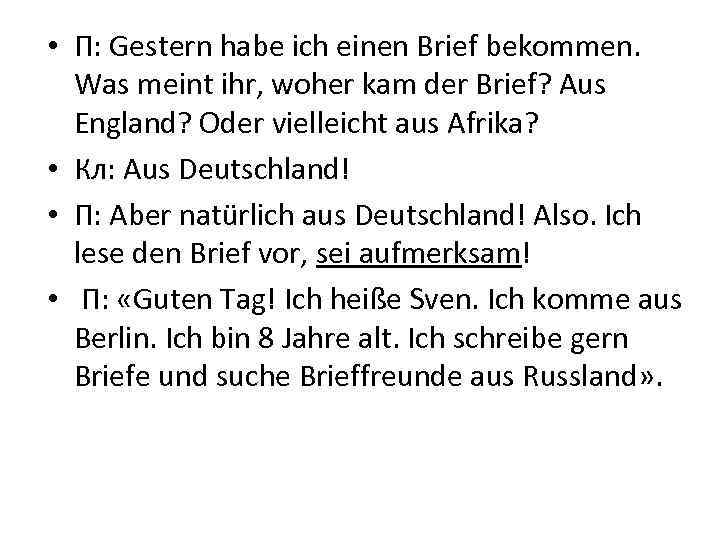 • П: Gestern habe ich einen Brief bekommen. Was meint ihr, woher kam der Brief? Aus England? Oder vielleicht aus Afrika?

• Кл: Aus Deutschland!

• П: Aber natürlich aus Deutschland! Also. Ich lese den Brief vor, sei aufmerksam!

• П: «Guten Tag! Ich heiße Sven. Ich komme aus Berlin. Ich bin 8 Jahre alt. Ich schreibe gern Briefe und suche Brieffreunde aus Russland».